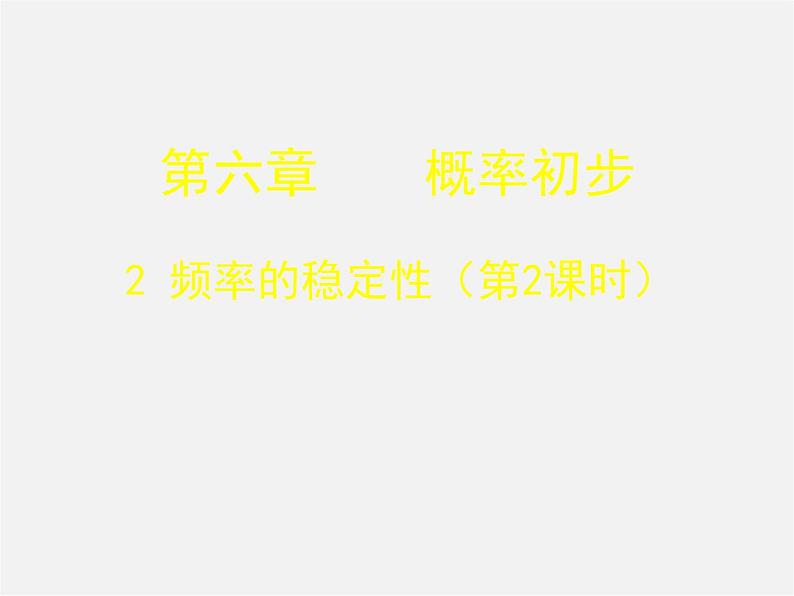 第六章　　概率初步

2 频率的稳定性（第2课时）